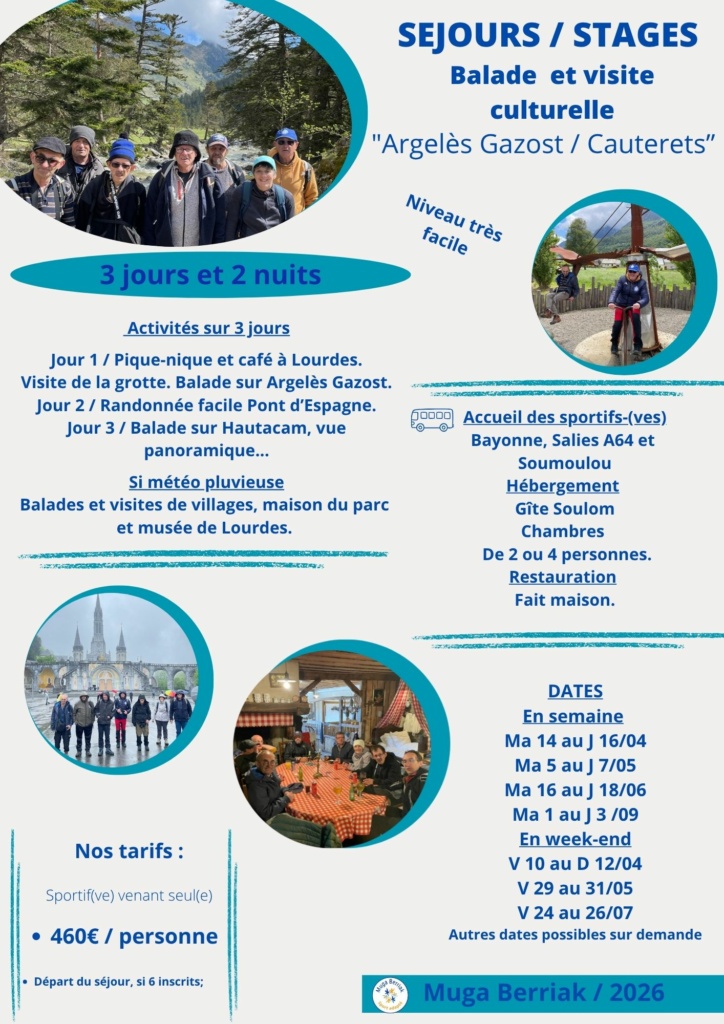 SEJOURS / STAGES
Balade et visite culturelle
"Argelès Gazost / Cauterets"

Niveau très facile

3 jours et 2 nuits

Activités sur 3 jours

Jour 1 / Pique-nique et café à Lourdes. Visite de la grotte. Balade sur Argelès Gazost.
Jour 2 / Randonnée facile Pont d'Espagne.
Jour 3 / Balade sur Hautacam, vue panoramique...

Si météo pluvieuse
Balades et visites de villages, maison du parc et musée de Lourdes.

Accueil des sportifs-(ves)
Bayonne, Salies A64 et Soumoulou
Hébergement
Gîte Soulom
Chambres
De 2 ou 4 personnes.
Restauration
Fait maison.

DATES
En semaine
Ma 14 au J 16/04
Ma 5 au J 7/05
Ma 16 au J 18/06
Ma 1 au J 3 /09
En week-end
V 10 au D 12/04
V 29 au 31/05
V 24 au 26/07
Autres dates possibles sur demande

Nos tarifs :

Sportif(ve) venant seul(e)

• 460€ / personne

• Départ du séjour, si 6 inscrits;

Muga Berriak

Muga Berriak / 2026